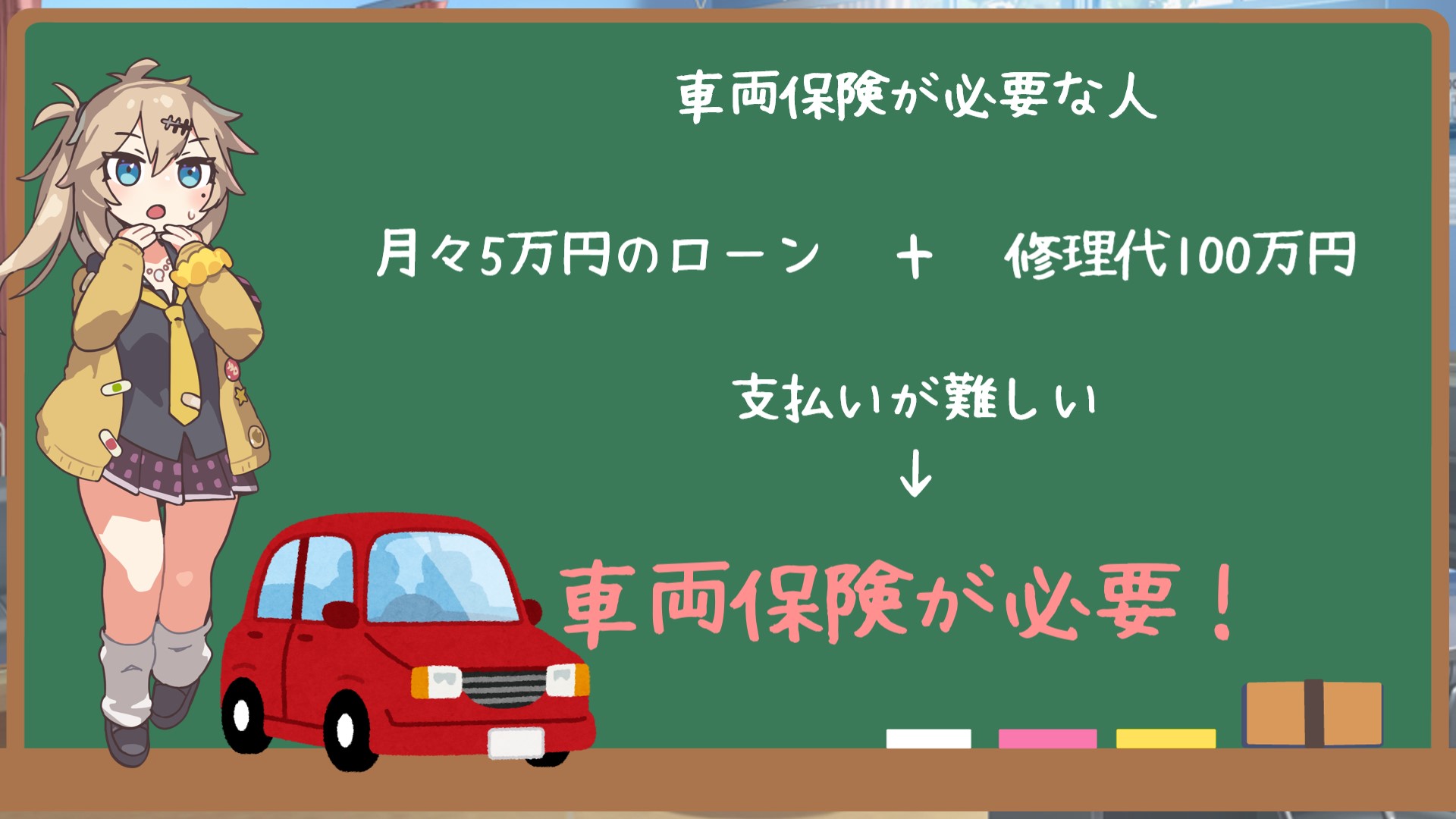 車両保険が必要な人

月々5万円のローン　＋　修理代100万円

支払いが難しい
↓
車両保険が必要！